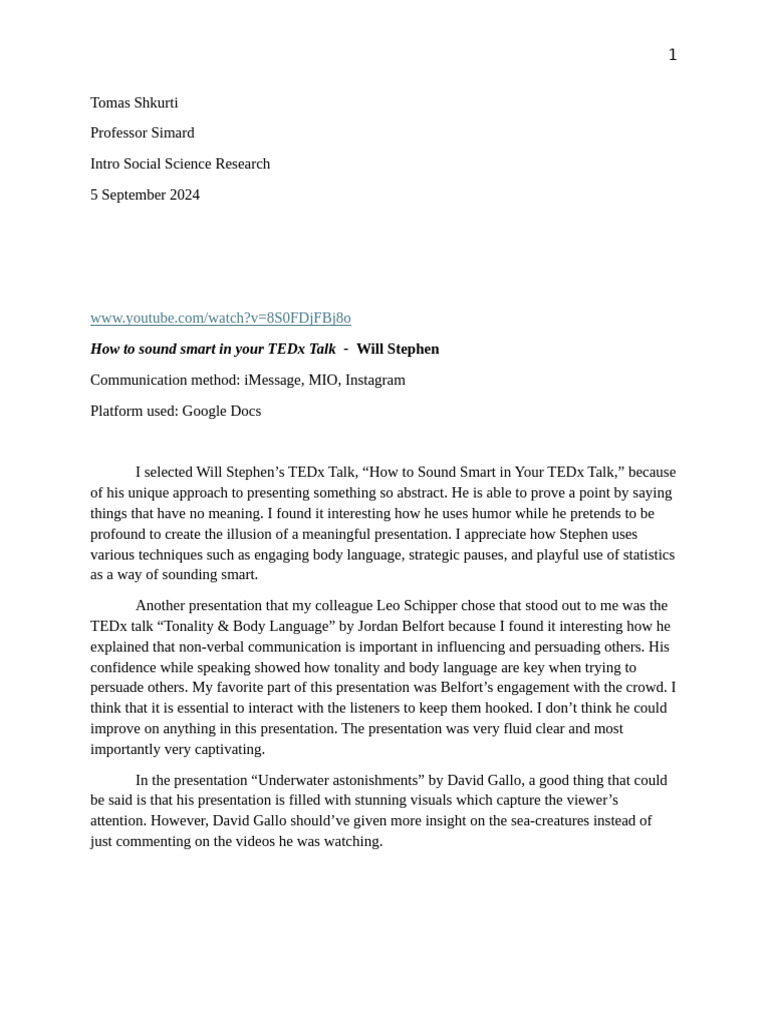 1

Tomas Shkurti

Professor Simard

Intro Social Science Research

5 September 2024

www.youtube.com/watch?v=8S0FDjFBj8o

How to sound smart in your TEDx Talk - Will Stephen

Communication method: iMessage, MIO, Instagram

Platform used: Google Docs

I selected Will Stephen's TEDx Talk, "How to Sound Smart in Your TEDx Talk," because of his unique approach to presenting something so abstract. He is able to prove a point by saying things that have no meaning. I found it interesting how he uses humor while he pretends to be profound to create the illusion of a meaningful presentation. I appreciate how Stephen uses various techniques such as engaging body language, strategic pauses, and playful use of statistics as a way of sounding smart.

Another presentation that my colleague Leo Schipper chose that stood out to me was the TEDx talk "Tonality & Body Language" by Jordan Belfort because I found it interesting how he explained that non-verbal communication is important in influencing and persuading others. His confidence while speaking showed how tonality and body language are key when trying to persuade others. My favorite part of this presentation was Belfort's engagement with the crowd. I think that it is essential to interact with the listeners to keep them hooked. I don't think he could improve on anything in this presentation. The presentation was very fluid clear and most importantly very captivating.

In the presentation "Underwater astonishments" by David Gallo, a good thing that could be said is that his presentation is filled with stunning visuals which capture the viewer's attention. However, David Gallo should've given more insight on the sea-creatures instead of just commenting on the videos he was watching.